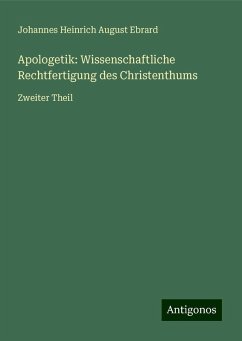 Johannes Heinrich August Ebrard

Apologetik: Wissenschaftliche Rechtfertigung des Christenthums

Zweiter Theil

Antigonos